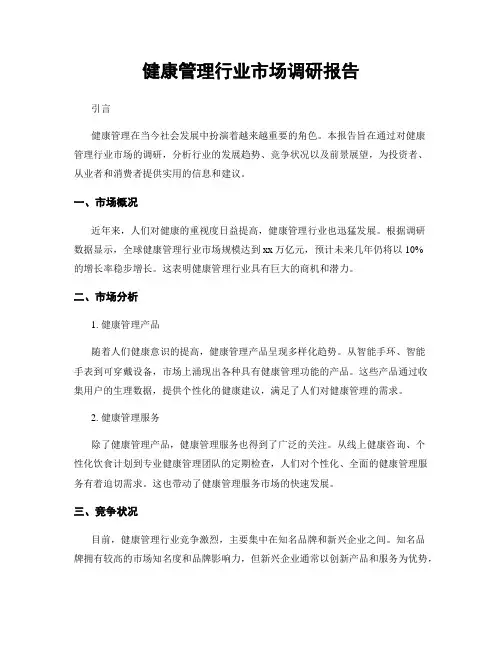 健康管理行业市场调研报告

引言

健康管理在当今社会发展中扮演着越来越重要的角色。本报告旨在通过对健康管理行业市场的调研，分析行业的发展趋势、竞争状况以及前景展望，为投资者、从业者和消费者提供实用的信息和建议。

一、市场概况

近年来，人们对健康的重视度日益提高，健康管理行业也迅猛发展。根据调研数据显示，全球健康管理行业市场规模达到xx万亿元，预计未来几年仍将以10%的增长率稳步增长。这表明健康管理行业具有巨大的商机和潜力。

二、市场分析

1. 健康管理产品

随着人们健康意识的提高，健康管理产品呈现多样化趋势。从智能手环、智能手表到可穿戴设备，市场上涌现出各种具有健康管理功能的产品。这些产品通过收集用户的生理数据，提供个性化的健康建议，满足了人们对健康管理的需求。

2. 健康管理服务

除了健康管理产品，健康管理服务也得到了广泛的关注。从线上健康咨询、个性化饮食计划到专业健康管理团队的定期检查，人们对个性化、全面的健康管理服务有着迫切需求。这也带动了健康管理服务市场的快速发展。

三、竞争状况

目前，健康管理行业竞争激烈，主要集中在知名品牌和新兴企业之间。知名品牌拥有较高的市场知名度和品牌影响力，但新兴企业通常以创新产品和服务为优势，